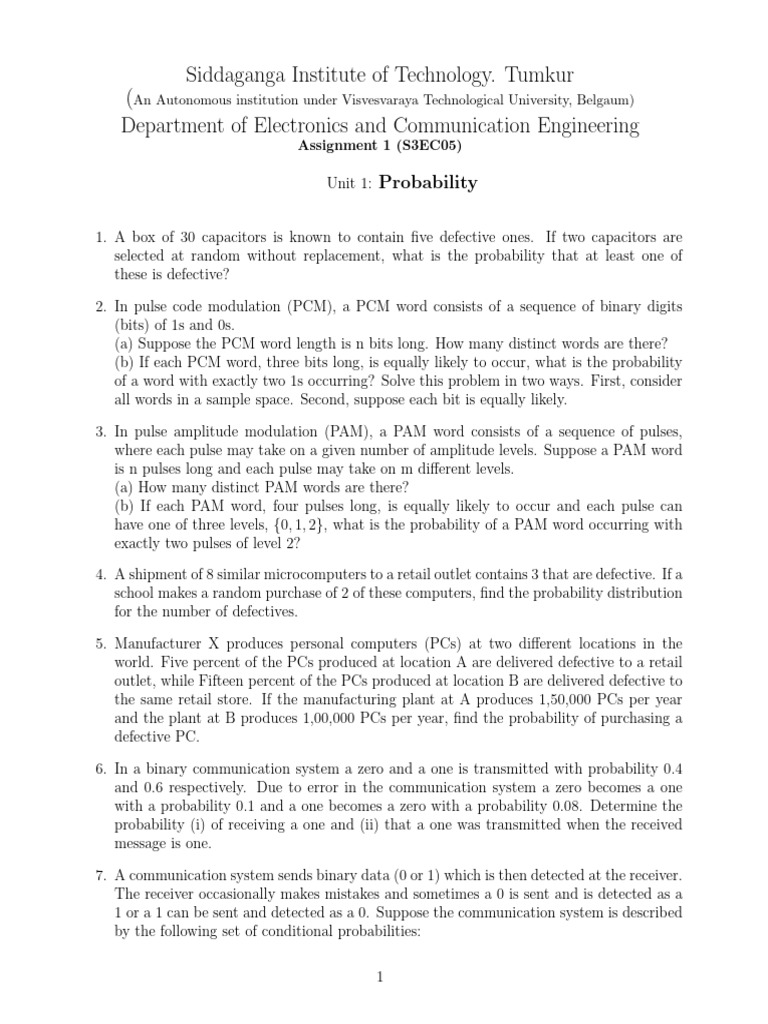 Siddaganga Institute of Technology. Tumkur
(An Autonomous institution under Visvesvaraya Technological University, Belgaum)
Department of Electronics and Communication Engineering
Assignment 1 (S3EC05)

Unit 1: Probability

1. A box of 30 capacitors is known to contain five defective ones. If two capacitors are selected at random without replacement, what is the probability that at least one of these is defective?

2. In pulse code modulation (PCM), a PCM word consists of a sequence of binary digits (bits) of 1s and 0s.
(a) Suppose the PCM word length is n bits long. How many distinct words are there?
(b) If each PCM word, three bits long, is equally likely to occur, what is the probability of a word with exactly two 1s occurring? Solve this problem in two ways. First, consider all words in a sample space. Second, suppose each bit is equally likely.

3. In pulse amplitude modulation (PAM), a PAM word consists of a sequence of pulses, where each pulse may take on a given number of amplitude levels. Suppose a PAM word is n pulses long and each pulse may take on m different levels.
(a) How many distinct PAM words are there?
(b) If each PAM word, four pulses long, is equally likely to occur and each pulse can have one of three levels, $\{0, 1, 2\}$, what is the probability of a PAM word occurring with exactly two pulses of level 2?

4. A shipment of 8 similar microcomputers to a retail outlet contains 3 that are defective. If a school makes a random purchase of 2 of these computers, find the probability distribution for the number of defectives.

5. Manufacturer X produces personal computers (PCs) at two different locations in the world. Five percent of the PCs produced at location A are delivered defective to a retail outlet, while Fifteen percent of the PCs produced at location B are delivered defective to the same retail store. If the manufacturing plant at A produces 1,50,000 PCs per year and the plant at B produces 1,00,000 PCs per year, find the probability of purchasing a defective PC.

6. In a binary communication system a zero and a one is transmitted with probability 0.4 and 0.6 respectively. Due to error in the communication system a zero becomes a one with a probability 0.1 and a one becomes a zero with a probability 0.08. Determine the probability (i) of receiving a one and (ii) that a one was transmitted when the received message is one.

7. A communication system sends binary data (0 or 1) which is then detected at the receiver. The receiver occasionally makes mistakes and sometimes a 0 is sent and is detected as a 1 or a 1 can be sent and detected as a 0. Suppose the communication system is described by the following set of conditional probabilities:

1